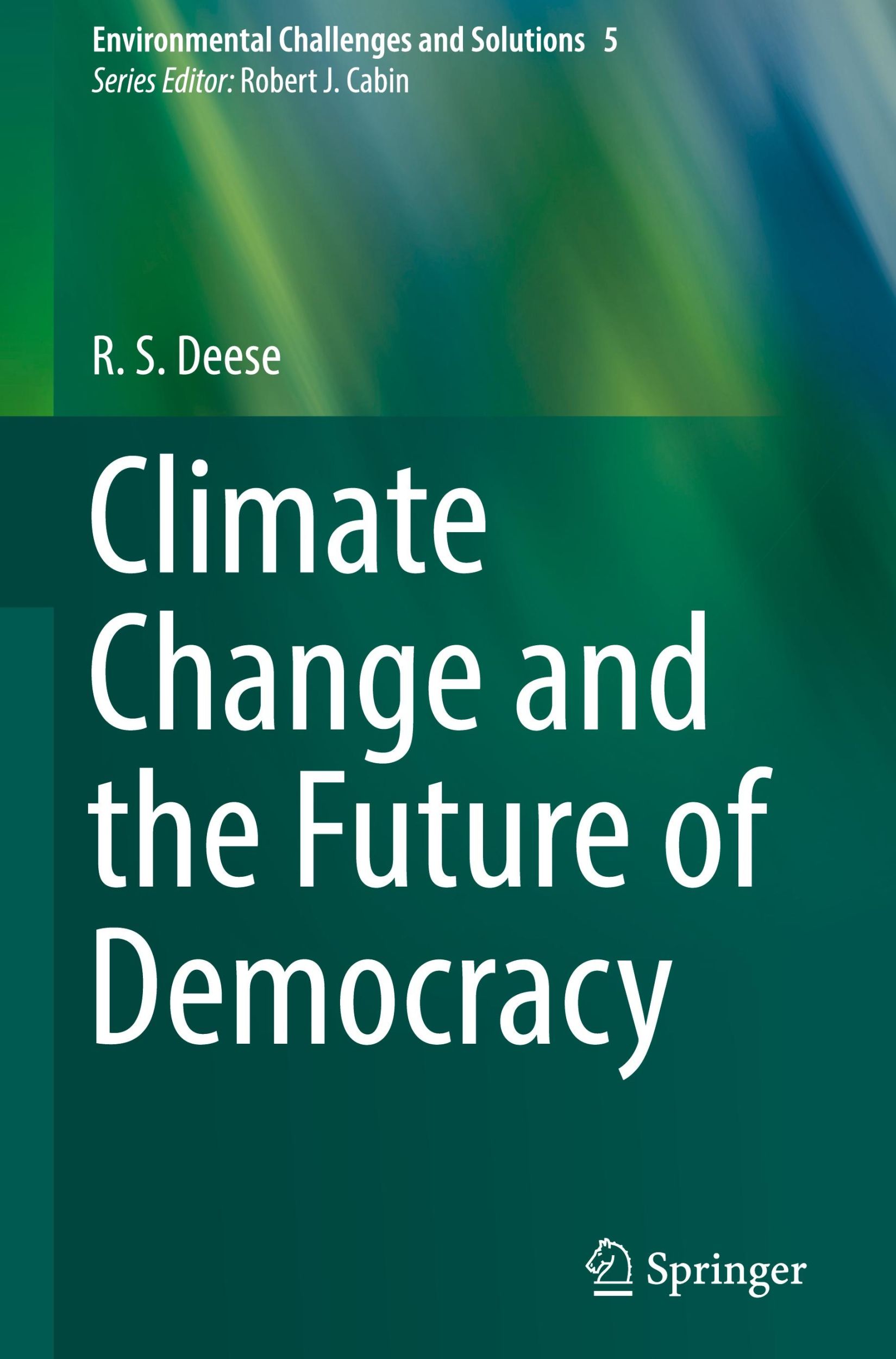 Environmental Challenges and Solutions 5
Series Editor: Robert J. Cabin

R. S. Deese

Climate Change and the Future of Democracy

Springer